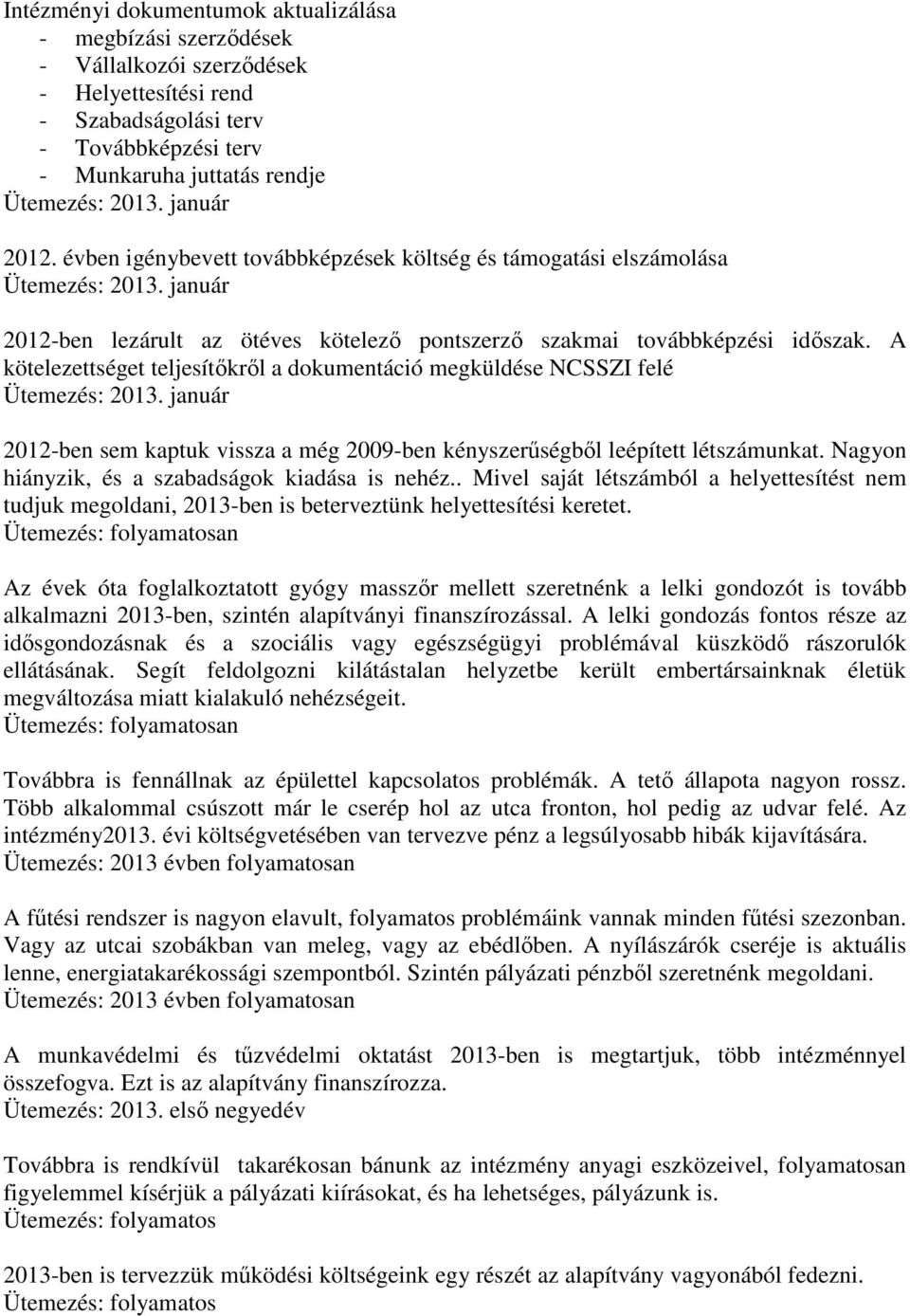 Intézményi dokumentumok aktualizálása
- megbízási szerződések
- Vállalkozói szerződések
- Helyettesítési rend
- Szabadságolási terv
- Továbbképzési terv
- Munkaruha juttatás rendje
Ütemezés: 2013. január

2012. évben igénybevett továbbképzések költség és támogatási elszámolása
Ütemezés: 2013. január

2012-ben lezárult az ötéves kötelező pontszerző szakmai továbbképzési időszak. A kötelezettséget teljesítőkről a dokumentáció megküldése NCSSZI felé
Ütemezés: 2013. január

2012-ben sem kaptuk vissza a még 2009-ben kényszerűségből leépített létszámunkat. Nagyon hiányzik, és a szabadságok kiadása is nehéz.. Mivel saját létszámból a helyettesítést nem tudjuk megoldani, 2013-ben is beterveztünk helyettesítési keretet.
Ütemezés: folyamatosan

Az évek óta foglalkoztatott gyógy masszőr mellett szeretnénk a lelki gondozót is tovább alkalmazni 2013-ben, szintén alapítványi finanszírozással. A lelki gondozás fontos része az idősgondozásnak és a szociális vagy egészségügyi problémával küszködő rászorulók ellátásának. Segít feldolgozni kilátástalan helyzetbe került embertársainknak életük megváltozása miatt kialakuló nehézségeit.
Ütemezés: folyamatosan

Továbbra is fennállnak az épülettel kapcsolatos problémák. A tető állapota nagyon rossz. Több alkalommal csúszott már le cserép hol az utca fronton, hol pedig az udvar felé. Az intézmény2013. évi költségvetésében van tervezve pénz a legsúlyosabb hibák kijavítására.
Ütemezés: 2013 évben folyamatosan

A fűtési rendszer is nagyon elavult, folyamatos problémáink vannak minden fűtési szezonban. Vagy az utcai szobákban van meleg, vagy az ebédlőben. A nyílászárók cseréje is aktuális lenne, energiatakarékossági szempontból. Szintén pályázati pénzből szeretnénk megoldani.
Ütemezés: 2013 évben folyamatosan

A munkavédelmi és tűzvédelmi oktatást 2013-ben is megtartjuk, több intézménnyel összefogva. Ezt is az alapítvány finanszírozza.
Ütemezés: 2013. első negyedév

Továbbra is rendkívül takarékosan bánunk az intézmény anyagi eszközeivel, folyamatosan figyelemmel kísérjük a pályázati kiírásokat, és ha lehetséges, pályázunk is.
Ütemezés: folyamatos

2013-ben is tervezzük működési költségeink egy részét az alapítvány vagyonából fedezni.
Ütemezés: folyamatos